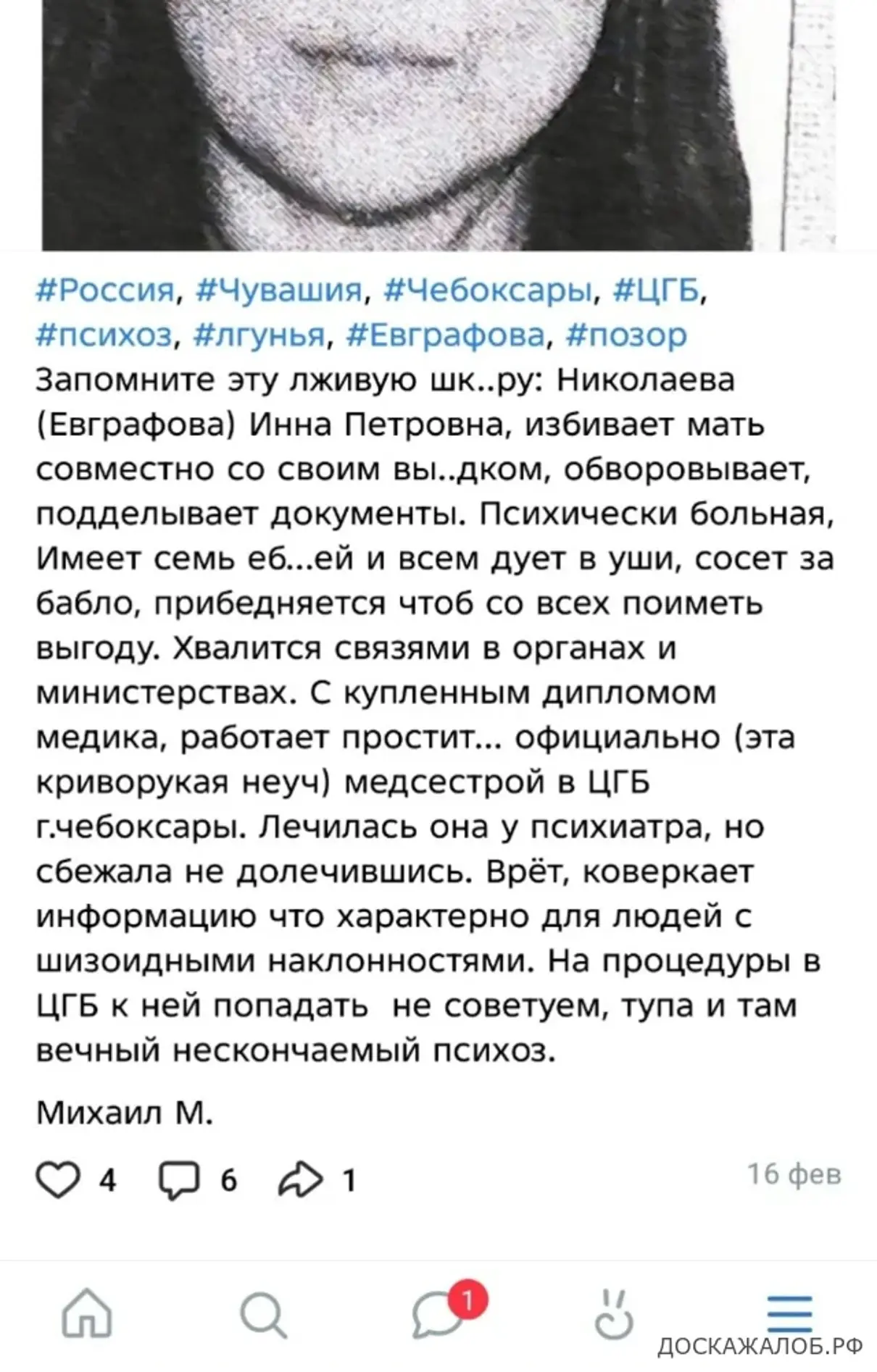 #Россия, #Чувашия, #Чебоксары, #ЦГБ, #психоз, #лгунья, #Евграфова, #позор
Запомните эту лживую шк..ру: Николаева (Евграфова) Инна Петровна, избивает мать совместно со своим вы..дком, обворовывает, подделывает документы. Психически больная, Имеет семь еб...ей и всем дует в уши, сосет за бабло, прибедняется чтоб со всех поиметь выгоду. Хвалится связями в органах и министерствах. С купленным дипломом медика, работает простит... официально (эта криворукая неуч) медсестрой в ЦГБ г.чебоксары. Лечилась она у психиатра, но сбежала не долечившись. Врёт, коверкает информацию что характерно для людей с шизоидными наклонностями. На процедуры в ЦГБ к ней попадать не советуем, тупа и там вечный нескончаемый психоз.

Михаил М.

4 6 1 16 фев

1

ДОСКАЖАЛОБ.РФ